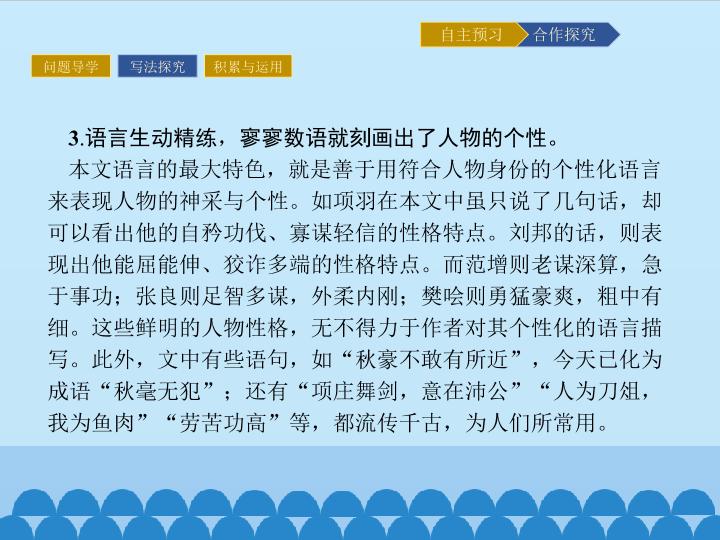 自主预习 合作探究

问题导学 写法探究 积累与运用

3.语言生动精练，寥寥数语就刻画出了人物的个性。

本文语言的最大特色，就是善于用符合人物身份的个性化语言来表现人物的神采与个性。如项羽在本文中虽只说了几句话，却可以看出他的自矜功伐、寡谋轻信的性格特点。刘邦的话，则表现出他能屈能伸、狡诈多端的性格特点。而范增则老谋深算，急于事功；张良则足智多谋，外柔内刚；樊哙则勇猛豪爽，粗中有细。这些鲜明的人物性格，无不得力于作者对其个性化的语言描写。此外，文中有些语句，如“秋豪不敢有所近”，今天已化为成语“秋毫无犯”；还有“项庄舞剑，意在沛公”“人为刀俎，我为鱼肉”“劳苦功高”等，都流传千古，为人们所常用。